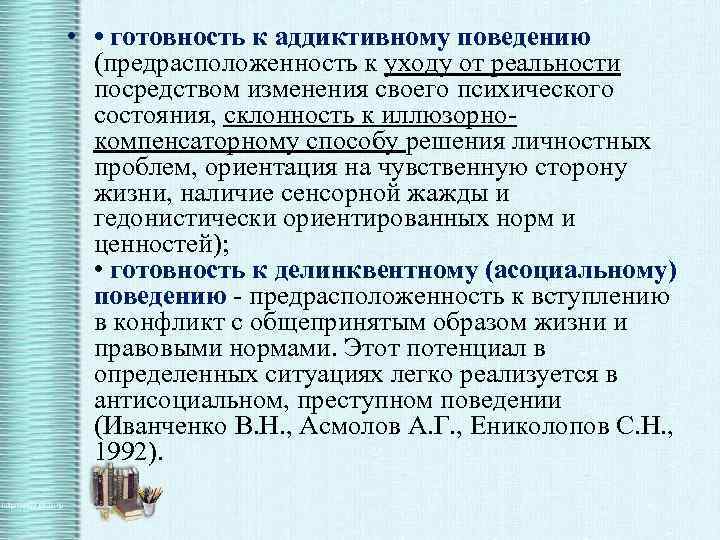 • • готовность к аддиктивному поведению (предрасположенность к уходу от реальности посредством изменения своего психического состояния, склонность к иллюзорно-компенсаторному способу решения личностных проблем, ориентация на чувственную сторону жизни, наличие сенсорной жажды и гедонистически ориентированных норм и ценностей);
• готовность к делинквентному (асоциальному) поведению - предрасположенность к вступлению в конфликт с общепринятым образом жизни и правовыми нормами. Этот потенциал в определенных ситуациях легко реализуется в антисоциальном, преступном поведении (Иванченко В.Н., Асмолов А.Г., Ениколопов С.Н., 1992).